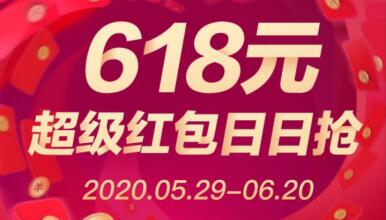 618元
超级红包日日抢
2020.05.29–06.20